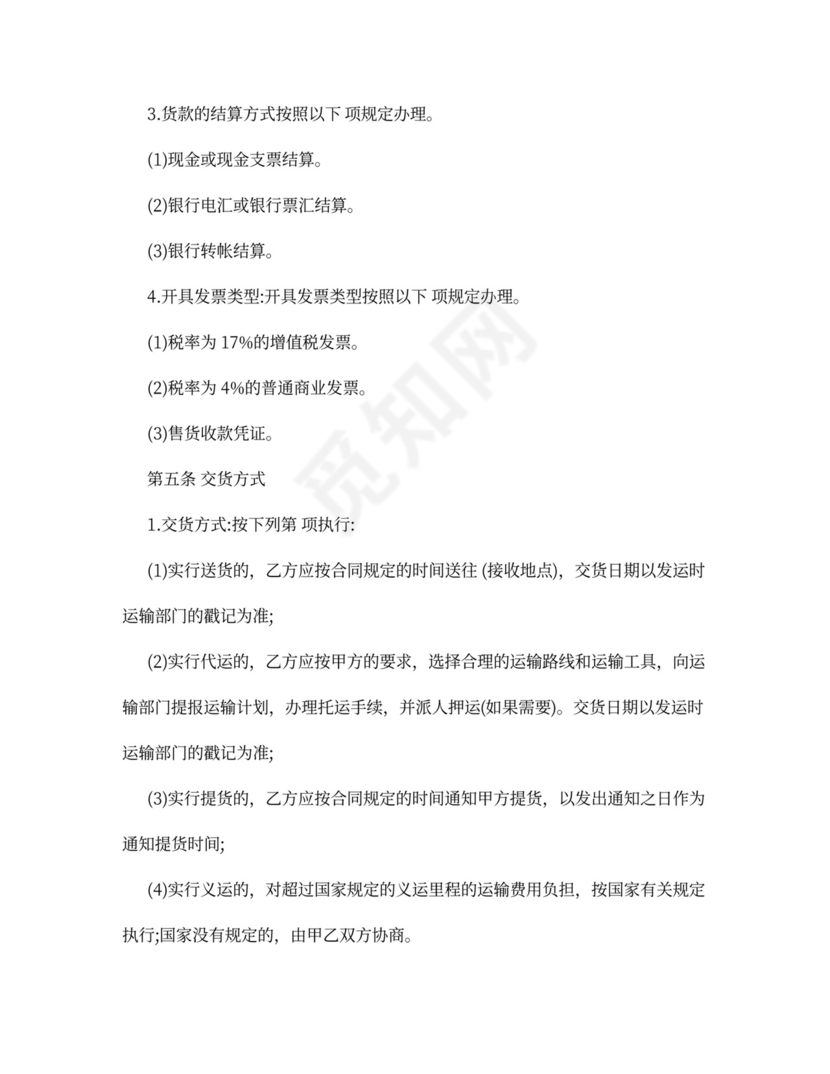 3.货款的结算方式按照以下 项规定办理。

(1)现金或现金支票结算。

(2)银行电汇或银行票汇结算。

(3)银行转帐结算。

4.开具发票类型:开具发票类型按照以下 项规定办理。

(1)税率为 17%的增值税发票。

(2)税率为 4%的普通商业发票。

(3)售货收款凭证。

第五条 交货方式

1.交货方式:按下列第 项执行:

(1)实行送货的，乙方应按合同规定的时间送往 (接收地点)，交货日期以发运时运输部门的戳记为准;

(2)实行代运的，乙方应按甲方的要求，选择合理的运输路线和运输工具，向运输部门提报运输计划，办理托运手续，并派人押运(如果需要)。交货日期以发运时运输部门的戳记为准;

(3)实行提货的，乙方应按合同规定的时间通知甲方提货，以发出通知之日作为通知提货时间;

(4)实行义运的，对超过国家规定的义运里程的运输费用负担，按国家有关规定执行;国家没有规定的，由甲乙双方协商。

觅知网